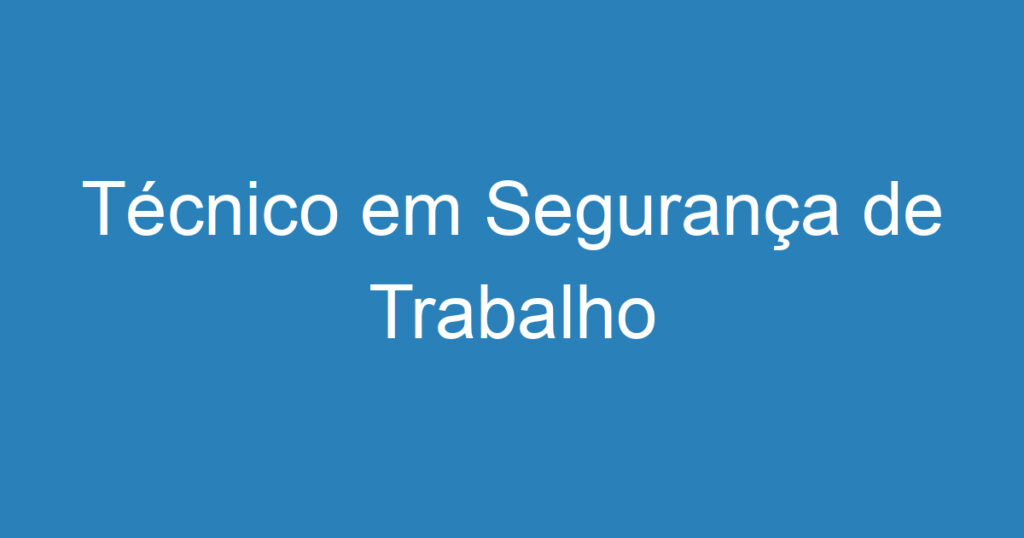 Técnico em Segurança de Trabalho